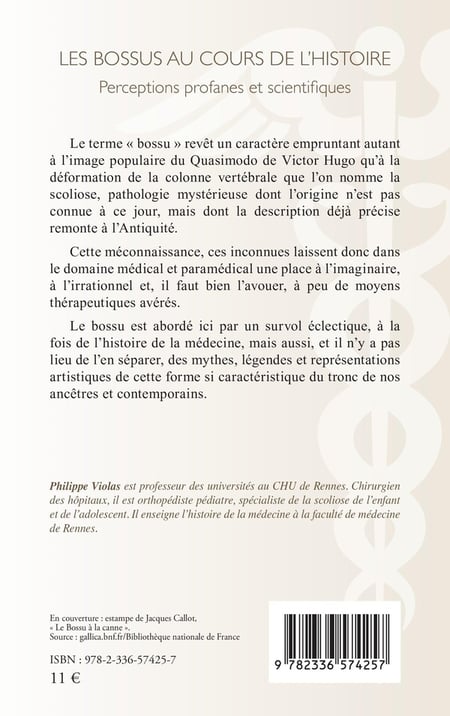 LES BOSSUS AU COURS DE L'HISTOIRE

Perceptions profanes et scientifiques

Le terme « bossu » revêt un caractère empruntant autant à l'image populaire du Quasimodo de Victor Hugo qu'à la déformation de la colonne vertébrale que l'on nomme la scoliose, pathologie mystérieuse dont l'origine n'est pas connue à ce jour, mais dont la description déjà précise remonte à l'Antiquité.

Cette méconnaissance, ces inconnues laissent donc dans le domaine médical et paramédical une place à l'imaginaire, à l'irrationnel et, il faut bien l'avouer, à peu de moyens thérapeutiques avérés.

Le bossu est abordé ici par un survol éclectique, à la fois de l'histoire de la médecine, mais aussi, et il n'y a pas lieu de l'en séparer, des mythes, légendes et représentations artistiques de cette forme si caractéristique du tronc de nos ancêtres et contemporains.

Philippe Violas est professeur des universités au CHU de Rennes. Chirurgien des hôpitaux, il est orthopédiste pédiatre, spécialiste de la scoliose de l'enfant et de l'adolescent. Il enseigne l'histoire de la médecine à la faculté de médecine de Rennes.

En couverture : estampe de Jacques Callot, « Le Bossu à la canne ».
Source : gallica.bnf.fr/Bibliothèque nationale de France

ISBN : 978-2-336-57425-7

11 €

9 782336 574257